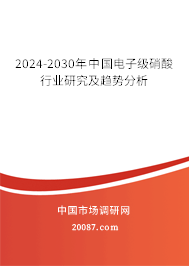 2024-2030年中国电子级硝酸行业研究及趋势分析

中国市场调研网

20087.com